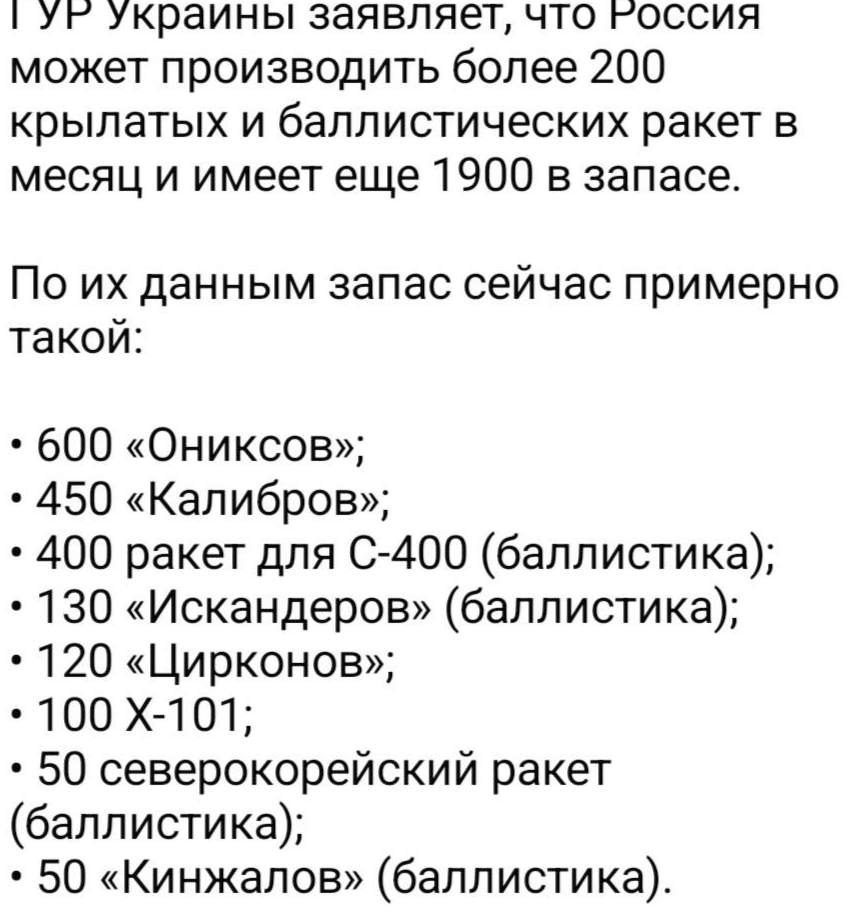 ГУР Украины заявляет, что Россия может производить более 200 крылатых и баллистических ракет в месяц и имеет еще 1900 в запасе.

По их данным запас сейчас примерно такой:

• 600 «Ониксов»;
• 450 «Калибров»;
• 400 ракет для С-400 (баллистика);
• 130 «Искандеров» (баллистика);
• 120 «Цирконов»;
• 100 Х-101;
• 50 северокорейский ракет (баллистика);
• 50 «Кинжалов» (баллистика).